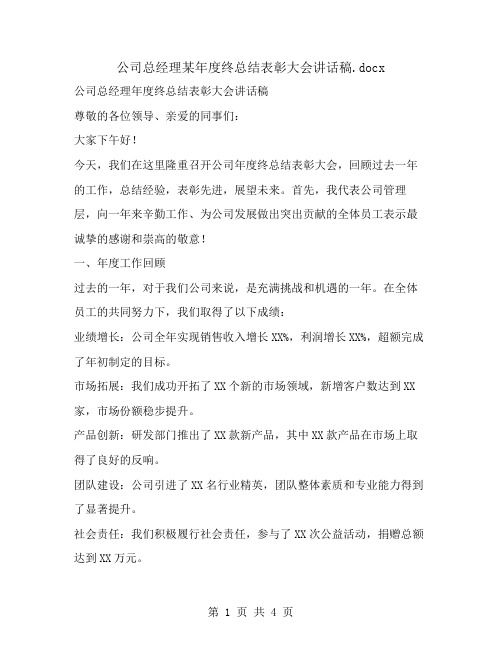 公司总经理某年度终总结表彰大会讲话稿.docx

公司总经理年度终总结表彰大会讲话稿

尊敬的各位领导、亲爱的同事们：

大家下午好！

今天，我们在这里隆重召开公司年度终总结表彰大会，回顾过去一年的工作，总结经验，表彰先进，展望未来。首先，我代表公司管理层，向一年来辛勤工作、为公司发展做出突出贡献的全体员工表示最诚挚的感谢和崇高的敬意！

一、年度工作回顾

过去的一年，对于我们公司来说，是充满挑战和机遇的一年。在全体员工的共同努力下，我们取得了以下成绩：

业绩增长：公司全年实现销售收入增长XX%，利润增长XX%，超额完成了年初制定的目标。

市场拓展：我们成功开拓了XX个新的市场领域，新增客户数达到XX家，市场份额稳步提升。

产品创新：研发部门推出了XX款新产品，其中XX款产品在市场上取得了良好的反响。

团队建设：公司引进了XX名行业精英，团队整体素质和专业能力得到了显著提升。

社会责任：我们积极履行社会责任，参与了XX次公益活动，捐赠总额达到XX万元。

第 1 页 共 4 页